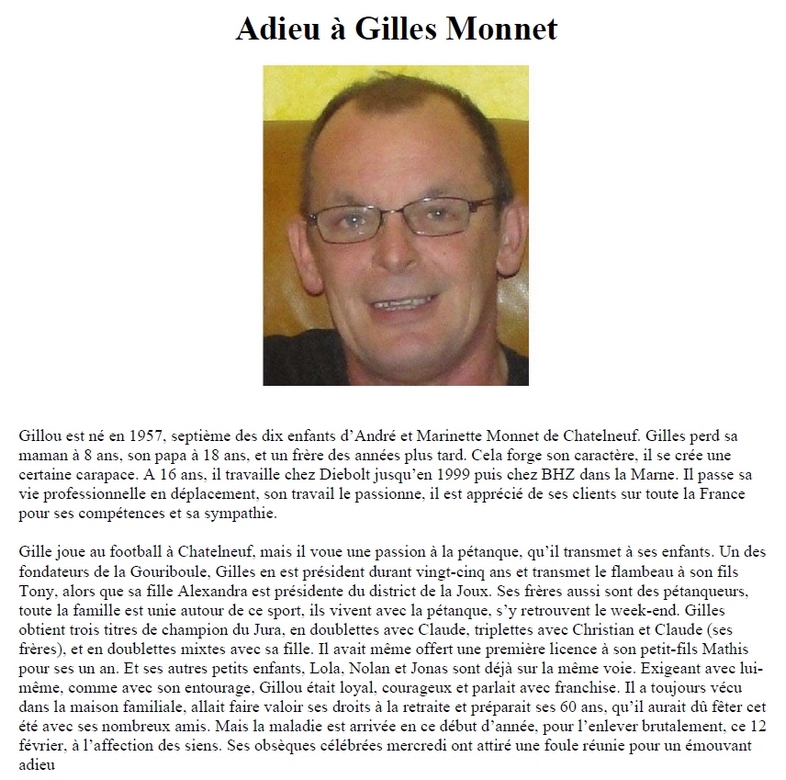 Adieu à Gilles Monnet

Gillou est né en 1957, septième des dix enfants d'André et Marinette Monnet de Chatelneuf. Gilles perd sa maman à 8 ans, son papa à 18 ans, et un frère des années plus tard. Cela forge son caractère, il se crée une certaine carapace. A 16 ans, il travaille chez Diebolt jusqu'en 1999 puis chez BHZ dans la Marne. Il passe sa vie professionnelle en déplacement, son travail le passionne, il est apprécié de ses clients sur toute la France pour ses compétences et sa sympathie.

Gille joue au football à Chatelneuf, mais il voue une passion à la pétanque, qu'il transmet à ses enfants. Un des fondateurs de la Gouriboule, Gilles en est président durant vingt-cinq ans et transmet le flambeau à son fils Tony, alors que sa fille Alexandra est présidente du district de la Joux. Ses frères aussi sont des pétanqueurs, toute la famille est unie autour de ce sport, ils vivent avec la pétanque, s'y retrouvent le week-end. Gilles obtient trois titres de champion du Jura, en doublettes avec Claude, triplettes avec Christian et Claude (ses frères), et en doublettes mixtes avec sa fille. Il avait même offert une première licence à son petit-fils Mathis pour ses un an. Et ses autres petits enfants, Lola, Nolan et Jonas sont déjà sur la même voie. Exigeant avec lui-même, comme avec son entourage, Gillou était loyal, courageux et parlait avec franchise. Il a toujours vécu dans la maison familiale, allait faire valoir ses droits à la retraite et préparait ses 60 ans, qu'il aurait dû fêter cet été avec ses nombreux amis. Mais la maladie est arrivée en ce début d'année, pour l'enlever brutalement, ce 12 février, à l'affection des siens. Ses obsèques célébrées mercredi ont attiré une foule réunie pour un émouvant adieu